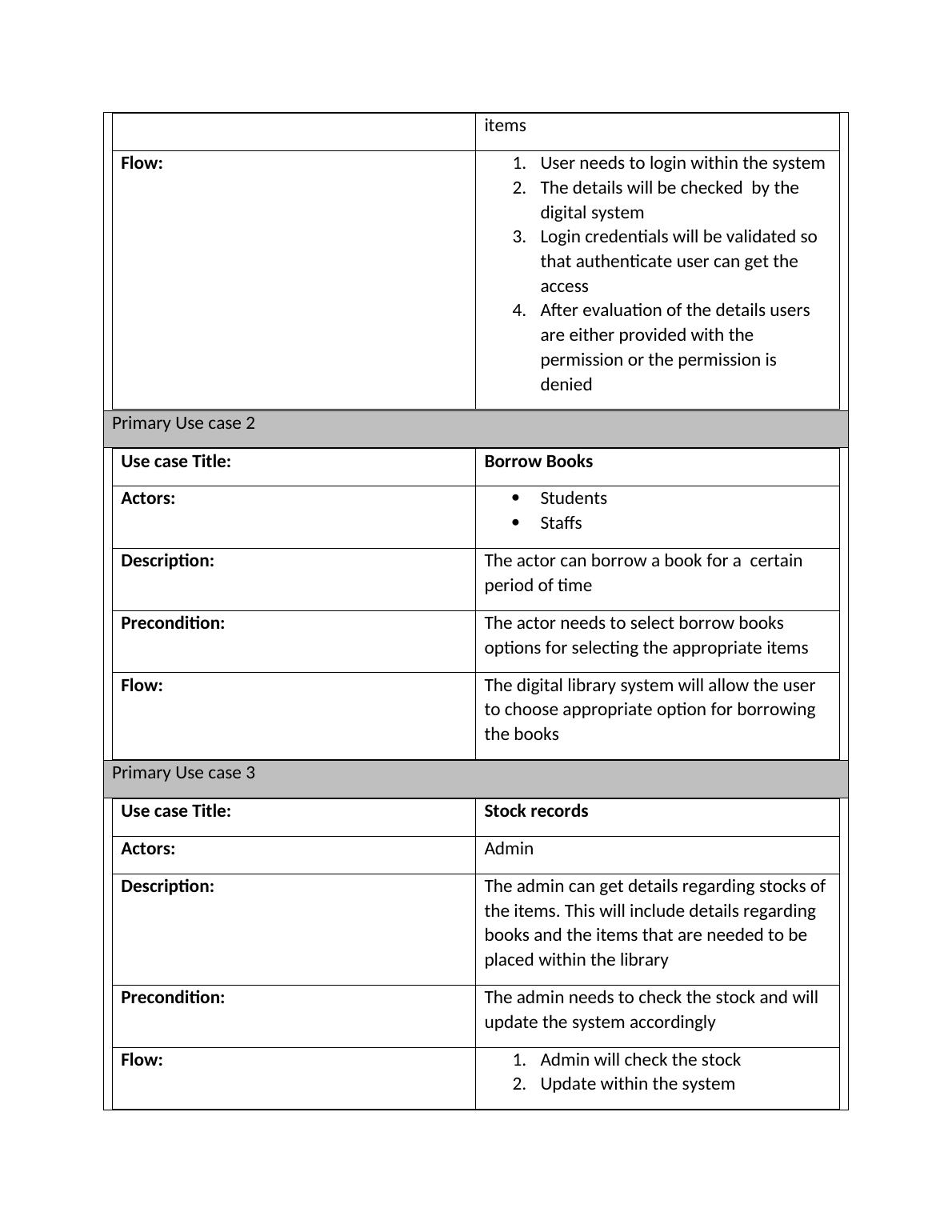 | | items |
|---|---|
| **Flow:** | 1. User needs to login within the system 2. The details will be checked by the digital system 3. Login credentials will be validated so that authenticate user can get the access 4. After evaluation of the details users are either provided with the permission or the permission is denied |

Primary Use case 2

| **Use case Title:** | **Borrow Books** |
|---|---|
| **Actors:** | • Students • Staffs |
| **Description:** | The actor can borrow a book for a certain period of time |
| **Precondition:** | The actor needs to select borrow books options for selecting the appropriate items |
| **Flow:** | The digital library system will allow the user to choose appropriate option for borrowing the books |

Primary Use case 3

| **Use case Title:** | **Stock records** |
|---|---|
| **Actors:** | Admin |
| **Description:** | The admin can get details regarding stocks of the items. This will include details regarding books and the items that are needed to be placed within the library |
| **Precondition:** | The admin needs to check the stock and will update the system accordingly |
| **Flow:** | 1. Admin will check the stock 2. Update within the system |